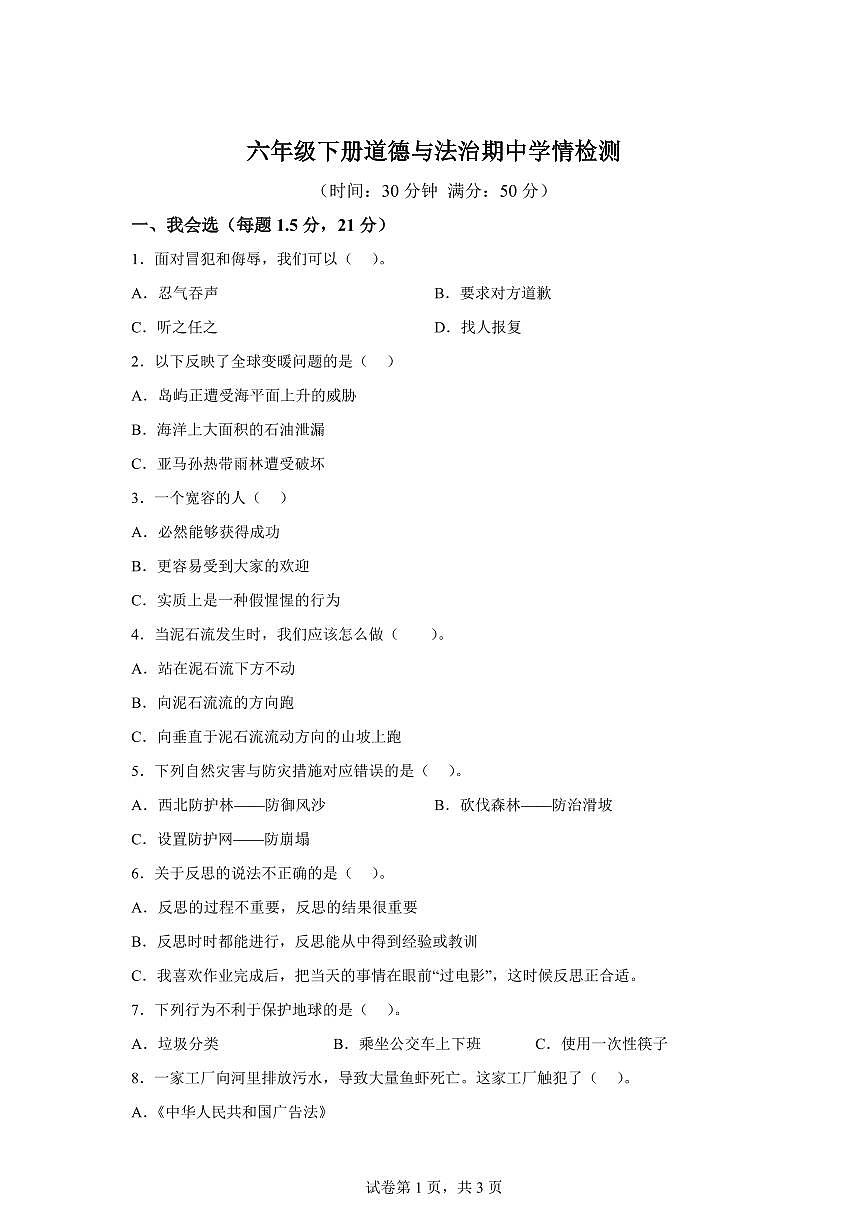 六年级下册道德与法治期中学情检测

（时间：30 分钟 满分：50 分）

一、我会选（每题 1.5 分，21 分）

1．面对冒犯和侮辱，我们可以（　）。

A．忍气吞声

B．要求对方道歉

C．听之任之

D．找人报复

2．以下反映了全球变暖问题的是（　）

A．岛屿正遭受海平面上升的威胁

B．海洋上大面积的石油泄漏

C．亚马孙热带雨林遭受破坏

3．一个宽容的人（　）

A．必然能够获得成功

B．更容易受到大家的欢迎

C．实质上是一种假惺惺的行为

4．当泥石流发生时，我们应该怎么做（　）。

A．站在泥石流下方不动

B．向泥石流流的方向跑

C．向垂直于泥石流流动方向的山坡上跑

5．下列自然灾害与防灾措施对应错误的是（　）。

A．西北防护林——防御风沙

B．砍伐森林——防治滑坡

C．设置防护网——防崩塌

6．关于反思的说法不正确的是（　）。

A．反思的过程不重要，反思的结果很重要

B．反思时时都能进行，反思能从中得到经验或教训

C．我喜欢作业完成后，把当天的事情在眼前“过电影”，这时候反思正合适。

7．下列行为不利于保护地球的是（　）。

A．垃圾分类

B．乘坐公交车上下班

C．使用一次性筷子

8．一家工厂向河里排放污水，导致大量鱼虾死亡。这家工厂触犯了（　）。

A．《中华人民共和国广告法》

试卷第 1 页，共 3 页